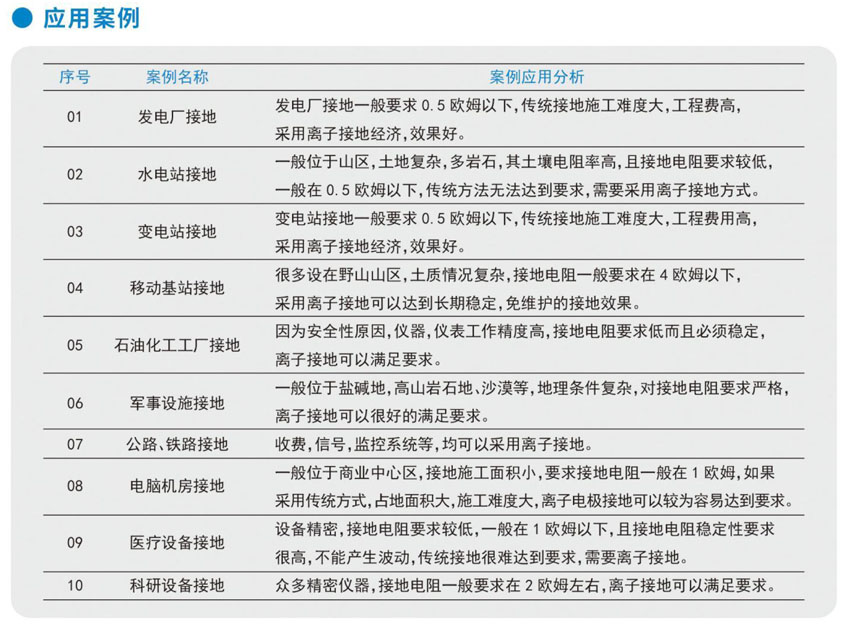 应用案例

| 序号 | 案例名称 | 案例应用分析 |
|---|---|---|
| 01 | 发电厂接地 | 发电厂接地一般要求 0.5 欧姆以下,传统接地施工难度大,工程费高,采用离子接地经济,效果好。 |
| 02 | 水电站接地 | 一般位于山区,土地复杂,多岩石,其土壤电阻率高,且接地电阻要求较低,一般在 0.5 欧姆以下,传统方法无法达到要求,需要采用离子接地方式。 |
| 03 | 变电站接地 | 变电站接地一般要求 0.5 欧姆以下,传统接地施工难度大,工程费用高,采用离子接地经济,效果好。 |
| 04 | 移动基站接地 | 很多设在野山山区,土质情况复杂,接地电阻一般要求在 4 欧姆以下,采用离子接地可以达到长期稳定,免维护的接地效果。 |
| 05 | 石油化工工厂接地 | 因为安全性原因,仪器,仪表工作精度高,接地电阻要求低而且必须稳定,离子接地可以满足要求。 |
| 06 | 军事设施接地 | 一般位于盐碱地,高山岩石地、沙漠等,地理条件复杂,对接地电阻要求严格,离子接地可以很好的满足要求。 |
| 07 | 公路、铁路接地 | 收费,信号,监控系统等,均可以采用离子接地。 |
| 08 | 电脑机房接地 | 一般位于商业中心区,接地施工面积小,要求接地电阻一般在 1 欧姆,如果采用传统方式,占地面积大,施工难度大,离子电极接地可以较为容易达到要求。 |
| 09 | 医疗设备接地 | 设备精密,接地电阻要求较低,一般在 1 欧姆以下,且接地电阻稳定性要求很高,不能产生波动,传统接地很难达到要求,需要离子接地。 |
| 10 | 科研设备接地 | 众多精密仪器,接地电阻一般要求在 2 欧姆左右,离子接地可以满足要求。 |